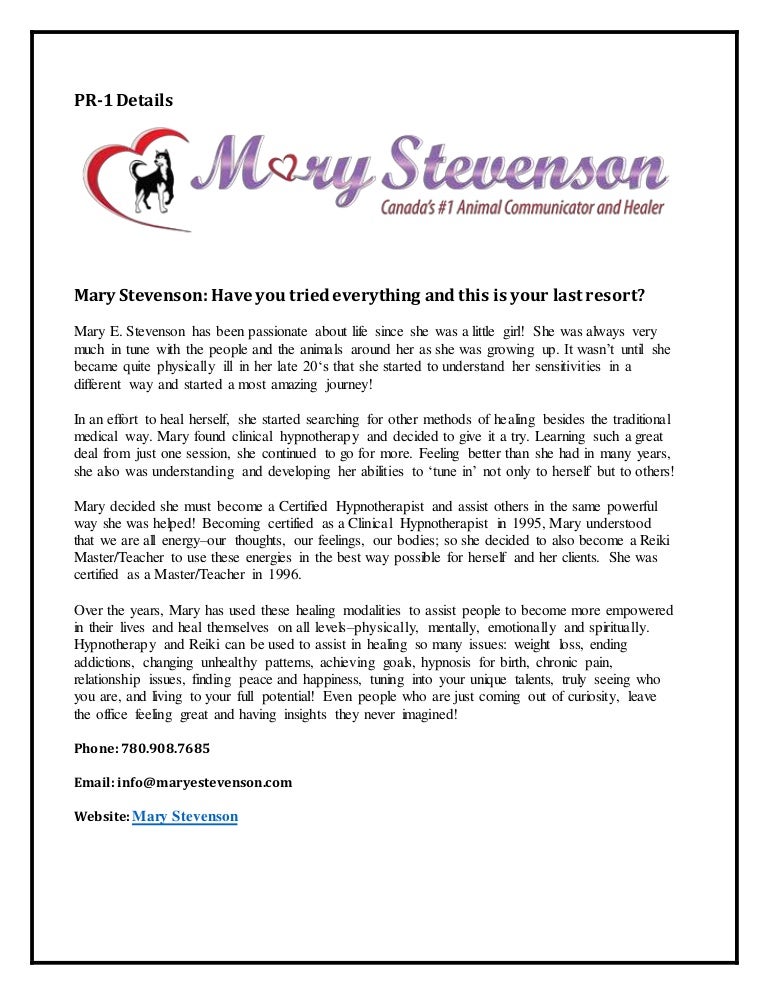 PR-1 Details

Mary Stevenson
Canada's #1 Animal Communicator and Healer

Mary Stevenson: Have you tried everything and this is your last resort?

Mary E. Stevenson has been passionate about life since she was a little girl! She was always very much in tune with the people and the animals around her as she was growing up. It wasn't until she became quite physically ill in her late 20's that she started to understand her sensitivities in a different way and started a most amazing journey!

In an effort to heal herself, she started searching for other methods of healing besides the traditional medical way. Mary found clinical hypnotherapy and decided to give it a try. Learning such a great deal from just one session, she continued to go for more. Feeling better than she had in many years, she also was understanding and developing her abilities to 'tune in' not only to herself but to others!

Mary decided she must become a Certified Hypnotherapist and assist others in the same powerful way she was helped! Becoming certified as a Clinical Hypnotherapist in 1995, Mary understood that we are all energy–our thoughts, our feelings, our bodies; so she decided to also become a Reiki Master/Teacher to use these energies in the best way possible for herself and her clients. She was certified as a Master/Teacher in 1996.

Over the years, Mary has used these healing modalities to assist people to become more empowered in their lives and heal themselves on all levels–physically, mentally, emotionally and spiritually. Hypnotherapy and Reiki can be used to assist in healing so many issues: weight loss, ending addictions, changing unhealthy patterns, achieving goals, hypnosis for birth, chronic pain, relationship issues, finding peace and happiness, tuning into your unique talents, truly seeing who you are, and living to your full potential! Even people who are just coming out of curiosity, leave the office feeling great and having insights they never imagined!

Phone: 780.908.7685

Email: info@maryestevenson.com

Website: Mary Stevenson